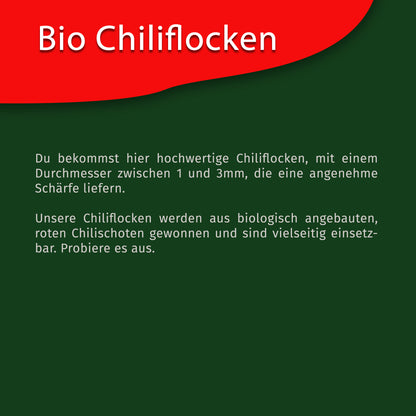 Bio Chiliflocken

Du bekommst hier hochwertige Chiliflocken, mit einem Durchmesser zwischen 1 und 3mm, die eine angenehme Schärfe liefern.

Unsere Chiliflocken werden aus biologisch angebauten, roten Chilischoten gewonnen und sind vielseitig einsetzbar. Probiere es aus.